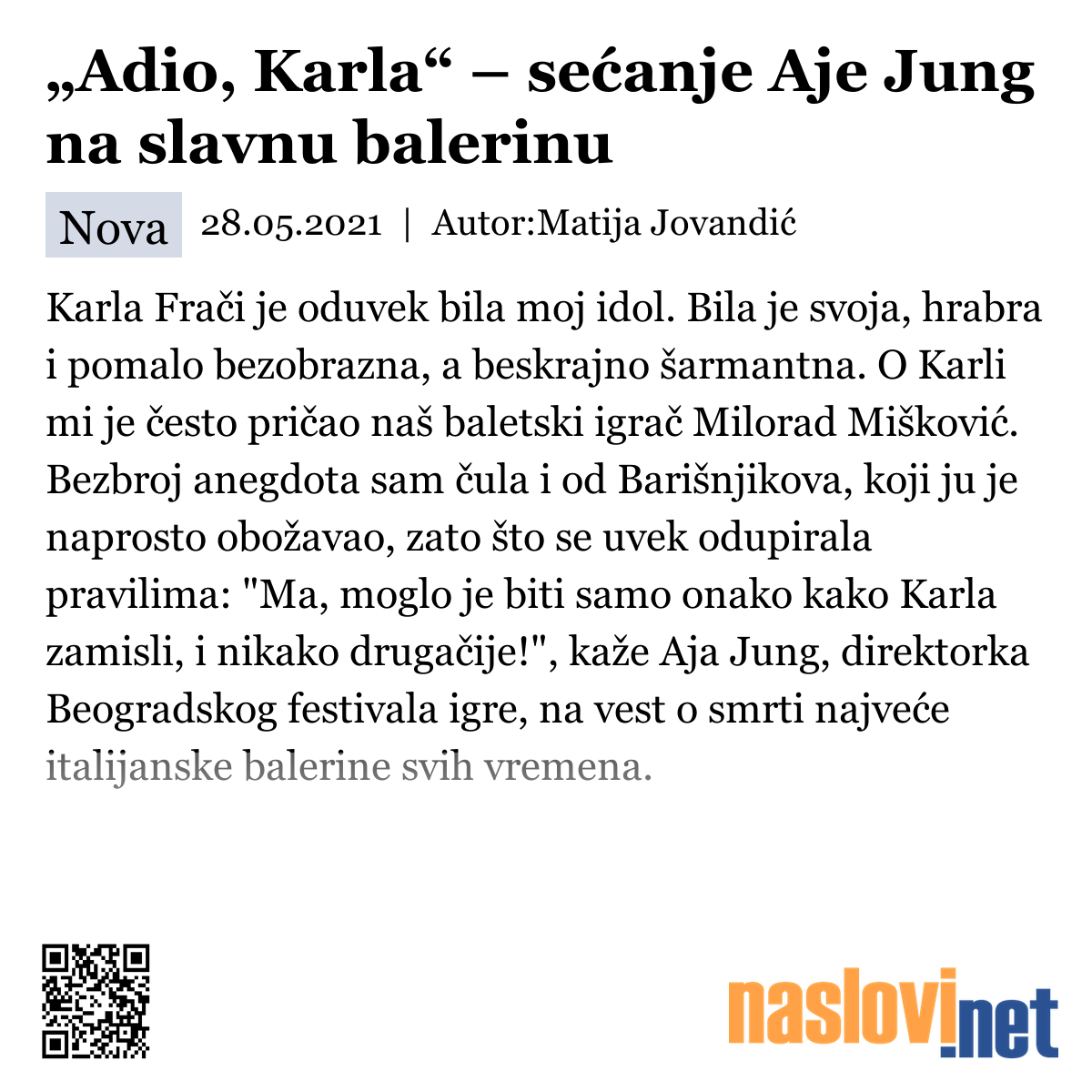 „Adio, Karla“ – sećanje Aje Jung na slavnu balerinu

Nova 28.05.2021 | Autor:Matija Jovandić

Karla Frači je oduvek bila moj idol. Bila je svoja, hrabra i pomalo bezobrazna, a beskrajno šarmantna. O Karli mi je često pričao naš baletski igrač Milorad Mišković. Bezbroj anegdota sam čula i od Barišnjikova, koji ju je naprosto obožavao, zato što se uvek odupirala pravilima: "Ma, moglo je biti samo onako kako Karla zamisli, i nikako drugačije!", kaže Aja Jung, direktorka Beogradskog festivala igre, na vest o smrti najveće italijanske balerine svih vremena.

naslovi.net